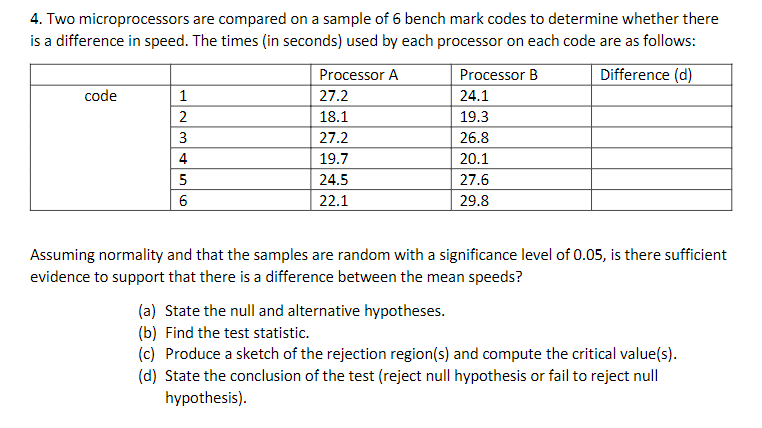 4. Two microprocessors are compared on a sample of 6 bench mark codes to determine whether there is a difference in speed. The times (in seconds) used by each processor on each code are as follows:

| | | Processor A | Processor B | Difference (d) |
|---|---|---|---|---|
| code | 1 | 27.2 | 24.1 | |
| | 2 | 18.1 | 19.3 | |
| | 3 | 27.2 | 26.8 | |
| | 4 | 19.7 | 20.1 | |
| | 5 | 24.5 | 27.6 | |
| | 6 | 22.1 | 29.8 | |

Assuming normality and that the samples are random with a significance level of 0.05, is there sufficient evidence to support that there is a difference between the mean speeds?

(a) State the null and alternative hypotheses.
(b) Find the test statistic.
(c) Produce a sketch of the rejection region(s) and compute the critical value(s).
(d) State the conclusion of the test (reject null hypothesis or fail to reject null hypothesis).